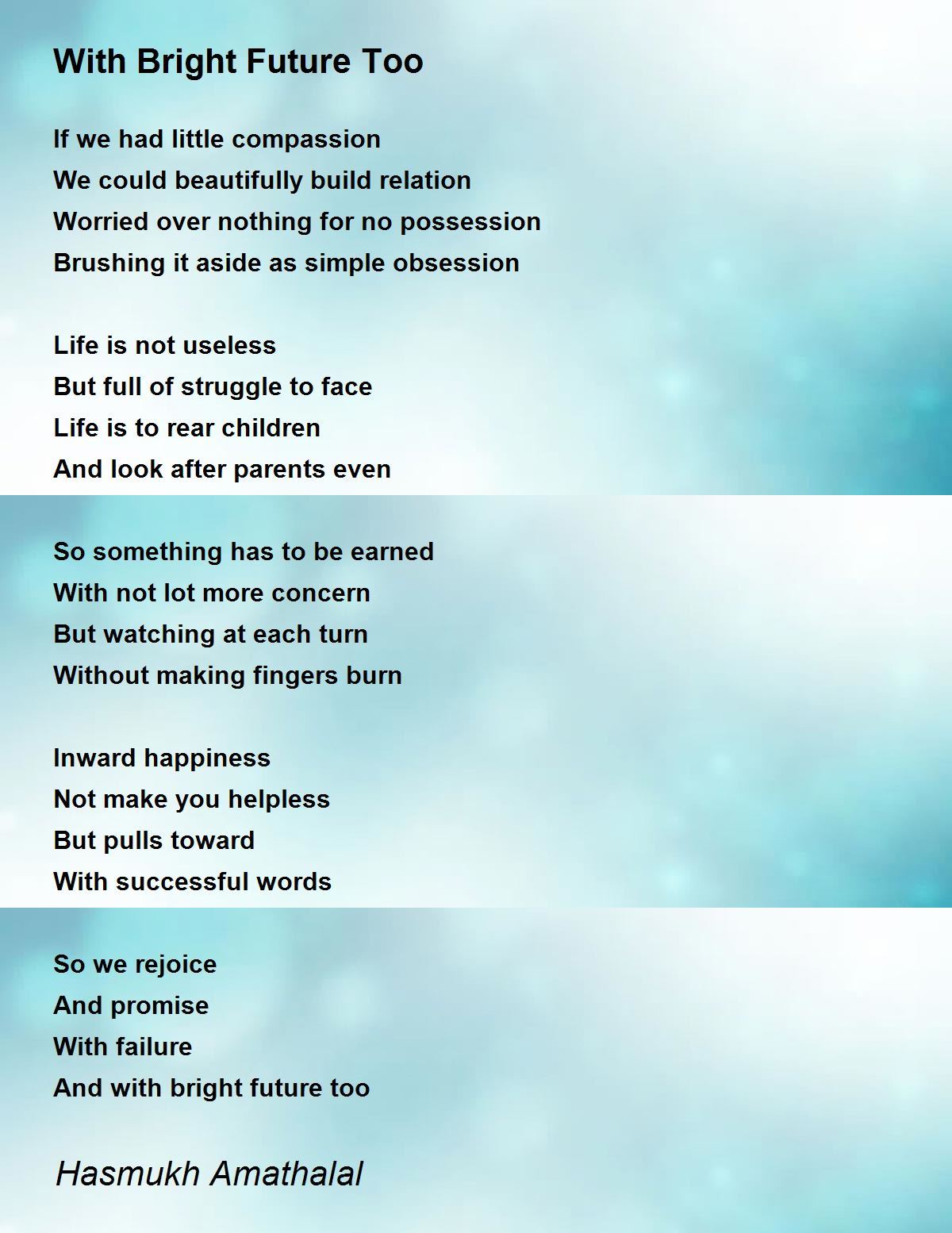 With Bright Future Too

If we had little compassion
We could beautifully build relation
Worried over nothing for no possession
Brushing it aside as simple obsession

Life is not useless
But full of struggle to face
Life is to rear children
And look after parents even

So something has to be earned
With not lot more concern
But watching at each turn
Without making fingers burn

Inward happiness
Not make you helpless
But pulls toward
With successful words

So we rejoice
And promise
With failure
And with bright future too

Hasmukh Amathalal